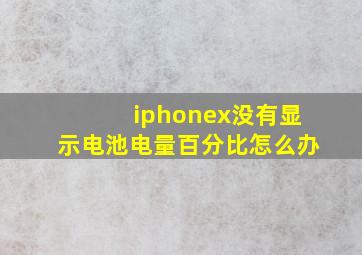 iphonex没有显示电池电量百分比怎么办